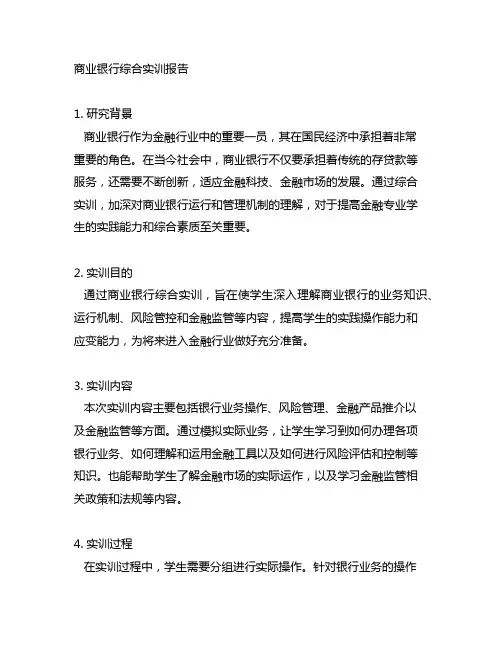 商业银行综合实训报告

1. 研究背景

商业银行作为金融行业中的重要一员，其在国民经济中承担着非常重要的角色。在当今社会中，商业银行不仅要承担着传统的存贷款等服务，还需要不断创新，适应金融科技、金融市场的发展。通过综合实训，加深对商业银行运行和管理机制的理解，对于提高金融专业学生的实践能力和综合素质至关重要。

2. 实训目的

通过商业银行综合实训，旨在使学生深入理解商业银行的业务知识、运行机制、风险管控和金融监管等内容，提高学生的实践操作能力和应变能力，为将来进入金融行业做好充分准备。

3. 实训内容

本次实训内容主要包括银行业务操作、风险管理、金融产品推介以及金融监管等方面。通过模拟实际业务，让学生学习到如何办理各项银行业务、如何理解和运用金融工具以及如何进行风险评估和控制等知识。也能帮助学生了解金融市场的实际运作，以及学习金融监管相关政策和法规等内容。

4. 实训过程

在实训过程中，学生需要分组进行实际操作。针对银行业务的操作